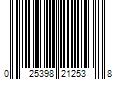 0 25398 21253 8